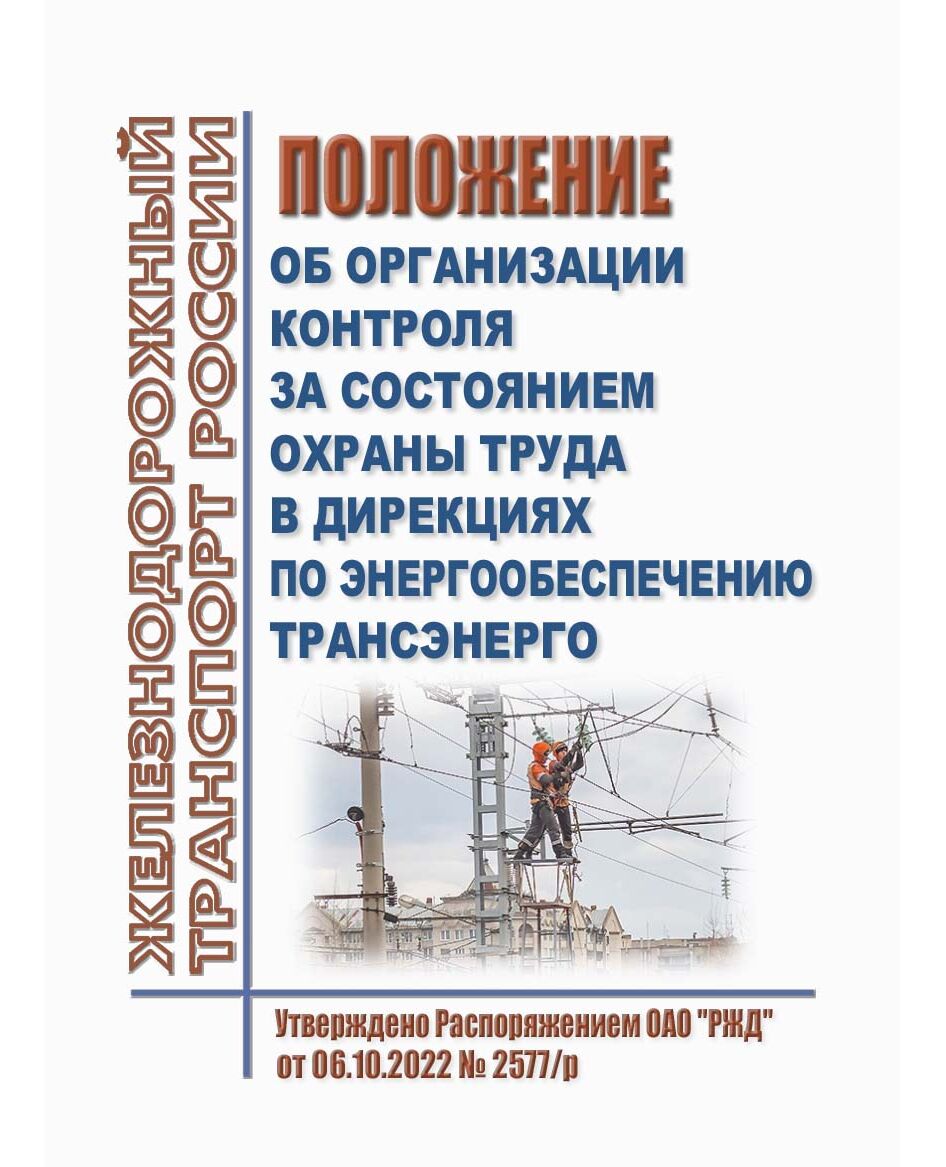 ЖЕЛЕЗНОДОРОЖНЫЙ ТРАНСПОРТ РОССИИ

ПОЛОЖЕНИЕ

ОБ ОРГАНИЗАЦИИ КОНТРОЛЯ ЗА СОСТОЯНИЕМ ОХРАНЫ ТРУДА В ДИРЕКЦИЯХ ПО ЭНЕРГООБЕСПЕЧЕНИЮ ТРАНСЭНЕРГО

Утверждено Распоряжением ОАО "РЖД" от 06.10.2022 № 2577/р